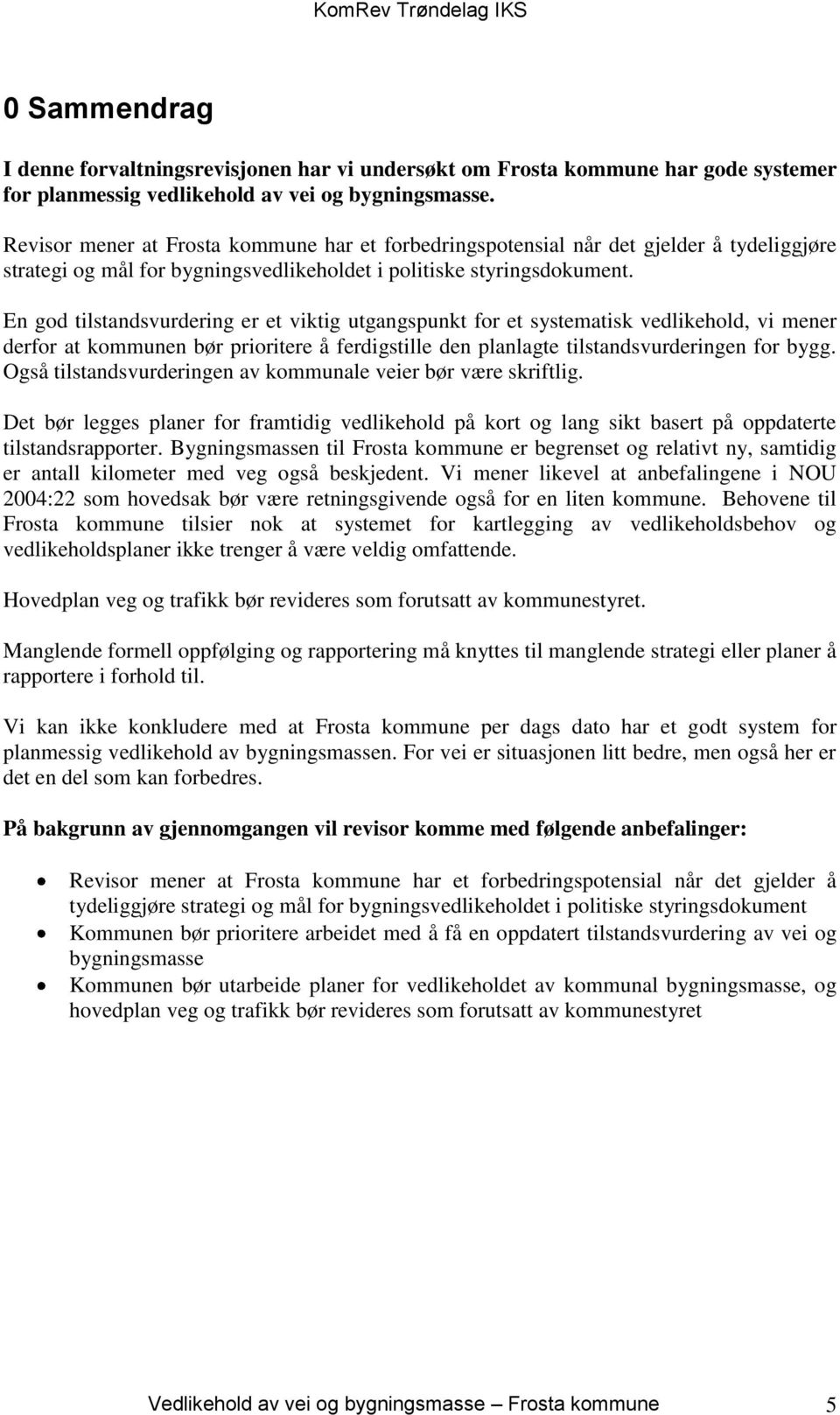 KomRev Trøndelag IKS

0 Sammendrag

I denne forvaltningsrevisjonen har vi undersøkt om Frosta kommune har gode systemer for planmessig vedlikehold av vei og bygningsmasse.

Revisor mener at Frosta kommune har et forbedringspotensial når det gjelder å tydeliggjøre strategi og mål for bygningsvedlikeholdet i politiske styringsdokument.

En god tilstandsvurdering er et viktig utgangspunkt for et systematisk vedlikehold, vi mener derfor at kommunen bør prioritere å ferdigstille den planlagte tilstandsvurderingen for bygg. Også tilstandsvurderingen av kommunale veier bør være skriftlig.

Det bør legges planer for framtidig vedlikehold på kort og lang sikt basert på oppdaterte tilstandsrapporter. Bygningsmassen til Frosta kommune er begrenset og relativt ny, samtidig er antall kilometer med veg også beskjedent. Vi mener likevel at anbefalingene i NOU 2004:22 som hovedsak bør være retningsgivende også for en liten kommune. Behovene til Frosta kommune tilsier nok at systemet for kartlegging av vedlikeholdsbehov og vedlikeholdsplaner ikke trenger å være veldig omfattende.

Hovedplan veg og trafikk bør revideres som forutsatt av kommunestyret.

Manglende formell oppfølging og rapportering må knyttes til manglende strategi eller planer å rapportere i forhold til.

Vi kan ikke konkludere med at Frosta kommune per dags dato har et godt system for planmessig vedlikehold av bygningsmassen. For vei er situasjonen litt bedre, men også her er det en del som kan forbedres.

På bakgrunn av gjennomgangen vil revisor komme med følgende anbefalinger:

• Revisor mener at Frosta kommune har et forbedringspotensial når det gjelder å tydeliggjøre strategi og mål for bygningsvedlikeholdet i politiske styringsdokument
• Kommunen bør prioritere arbeidet med å få en oppdatert tilstandsvurdering av vei og bygningsmasse
• Kommunen bør utarbeide planer for vedlikeholdet av kommunal bygningsmasse, og hovedplan veg og trafikk bør revideres som forutsatt av kommunestyret

Vedlikehold av vei og bygningsmasse – Frosta kommune 5